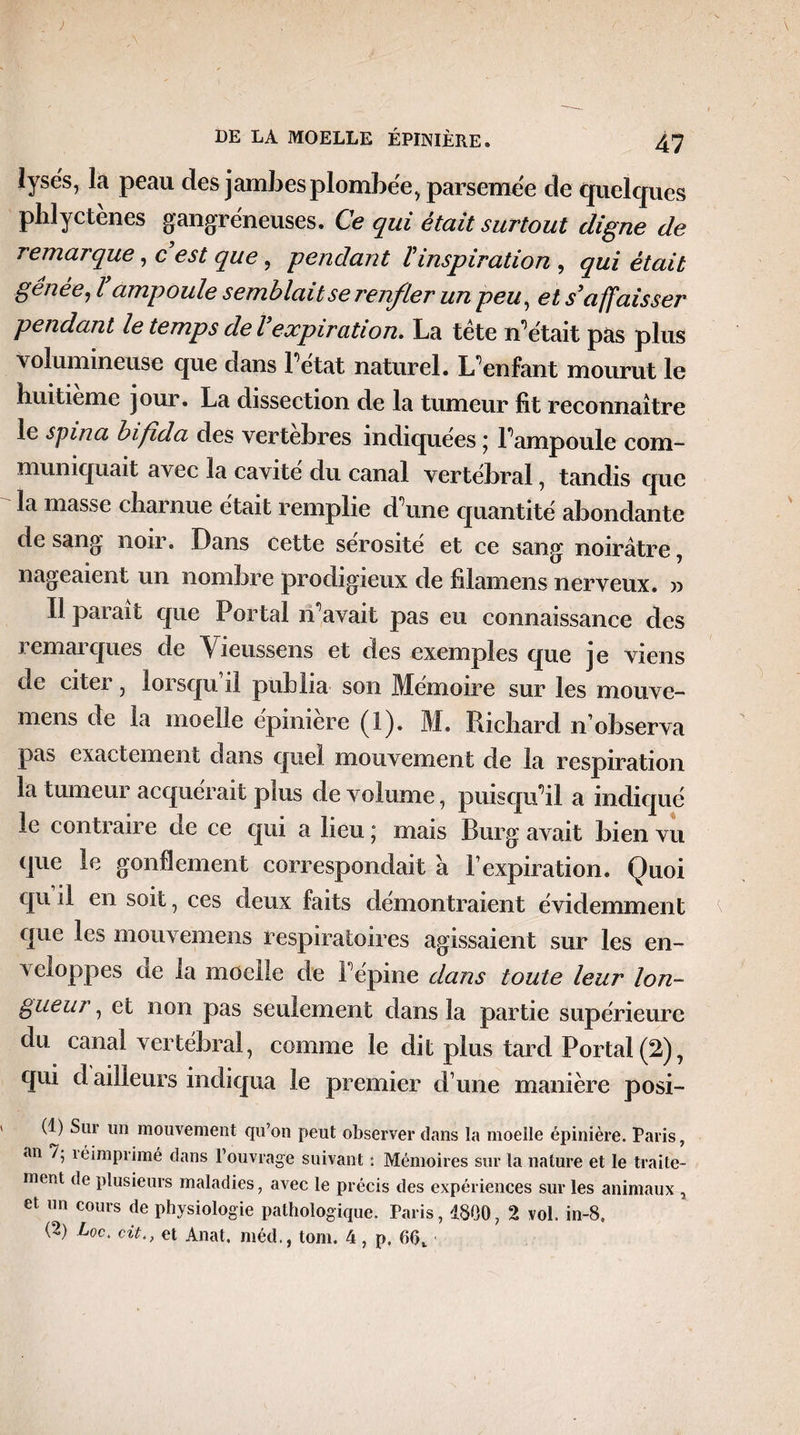 DE LA MOELLE ÉPINIÈRE. 47

lysés, la peau des jambes plombée, parsemée de quelques phlyctènes gangréneuses. Ce qui était surtout digne de remarque, c'est que, pendant l'inspiration, qui était gênée, l'ampoule semblait se renfler un peu, et s'affaisser pendant le temps de l'expiration. La tête n'était pas plus volumineuse que dans l'état naturel. L'enfant mourut le huitième jour. La dissection de la tumeur fit reconnaître le spina bifida des vertèbres indiquées ; l'ampoule communiquait avec la cavité du canal vertébral, tandis que la masse charnue était remplie d'une quantité abondante de sang noir. Dans cette sérosité et ce sang noirâtre, nageaient un nombre prodigieux de filamens nerveux. »

Il paraît que Portal n'avait pas eu connaissance des remarques de Vieussens et des exemples que je viens de citer, lorsqu'il publia son Mémoire sur les mouvemens de la moelle épinière (1). M. Richard n'observa pas exactement dans quel mouvement de la respiration la tumeur acquérait plus de volume, puisqu'il a indiqué le contraire de ce qui a lieu ; mais Burg avait bien vu que le gonflement correspondait à l'expiration. Quoi qu'il en soit, ces deux faits démontraient évidemment que les mouvemens respiratoires agissaient sur les enveloppes de la moelle de l'épine dans toute leur longueur, et non pas seulement dans la partie supérieure du canal vertébral, comme le dit plus tard Portal (2), qui d'ailleurs indiqua le premier d'une manière posi-

(1) Sur un mouvement qu'on peut observer dans la moelle épinière. Paris, an 7; réimprimé dans l'ouvrage suivant : Mémoires sur la nature et le traitement de plusieurs maladies, avec le précis des expériences sur les animaux, et un cours de physiologie pathologique. Paris, 1800, 2 vol. in-8.
(2) Loc. cit., et Anat. méd., tom. 4, p. 66.